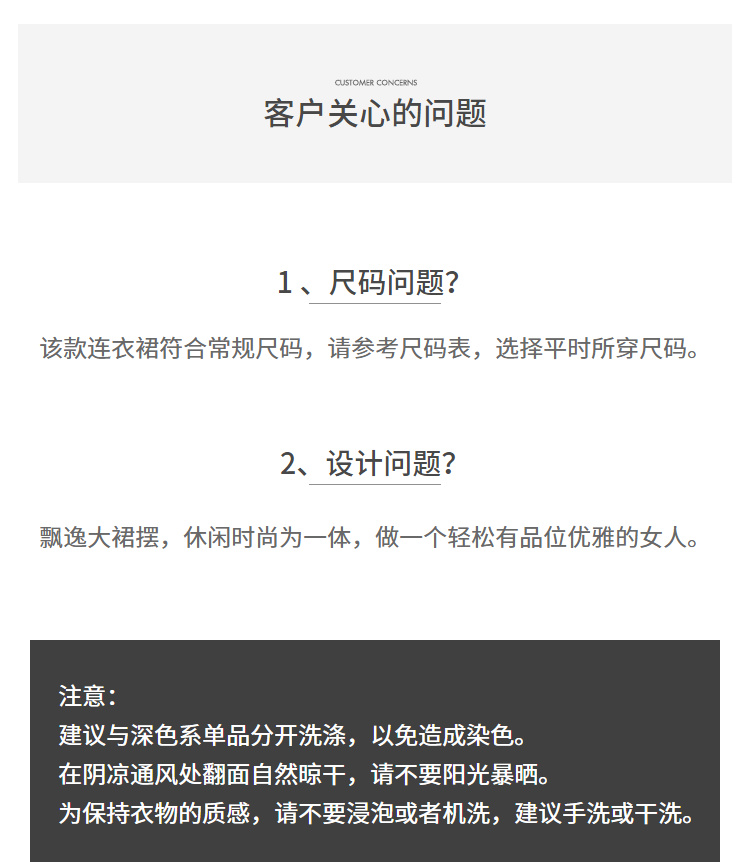 CUSTOMER CONCERNS
客户关心的问题

1、尺码问题?

该款连衣裙符合常规尺码，请参考尺码表，选择平时所穿尺码。

2、设计问题?

飘逸大裙摆，休闲时尚为一体，做一个轻松有品位优雅的女人。

注意：
建议与深色系单品分开洗涤，以免造成染色。
在阴凉通风处翻面自然晾干，请不要阳光暴晒。
为保持衣物的质感，请不要浸泡或者机洗，建议手洗或干洗。